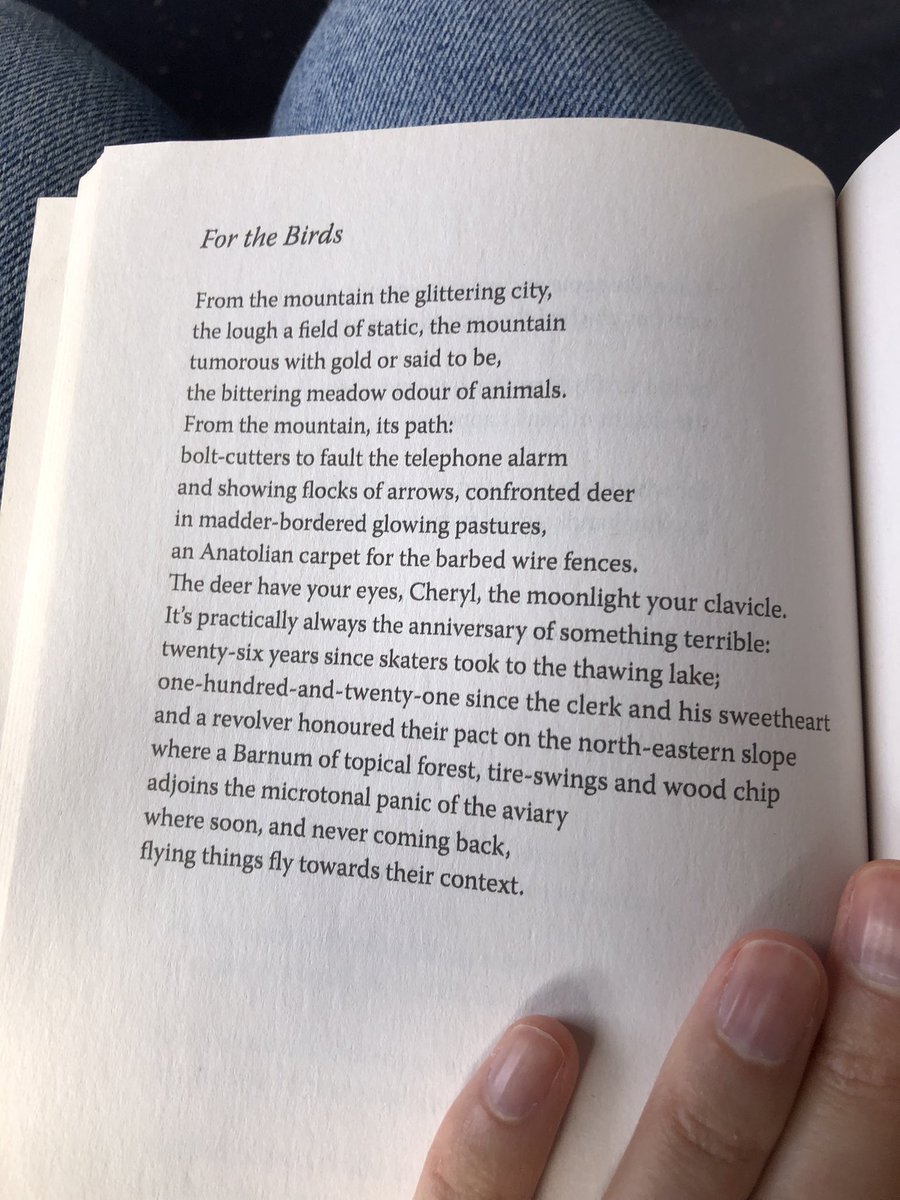 For the Birds

From the mountain the glittering city,
the lough a field of static, the mountain
tumorous with gold or said to be,
the bittering meadow odour of animals.
From the mountain, its path:
bolt-cutters to fault the telephone alarm
and showing flocks of arrows, confronted deer
in madder-bordered glowing pastures,
an Anatolian carpet for the barbed wire fences.
The deer have your eyes, Cheryl, the moonlight your clavicle.
It's practically always the anniversary of something terrible:
twenty-six years since skaters took to the thawing lake;
one-hundred-and-twenty-one since the clerk and his sweetheart
and a revolver honoured their pact on the north-eastern slope
where a Barnum of topical forest, tire-swings and wood chip
adjoins the microtonal panic of the aviary
where soon, and never coming back,
flying things fly towards their context.